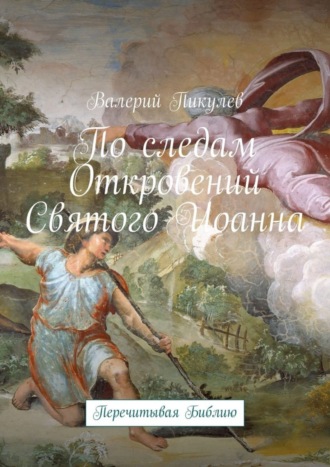 Валерий Пикулев

По следам Откровений Святого Иоанна

Перечитывая Библию